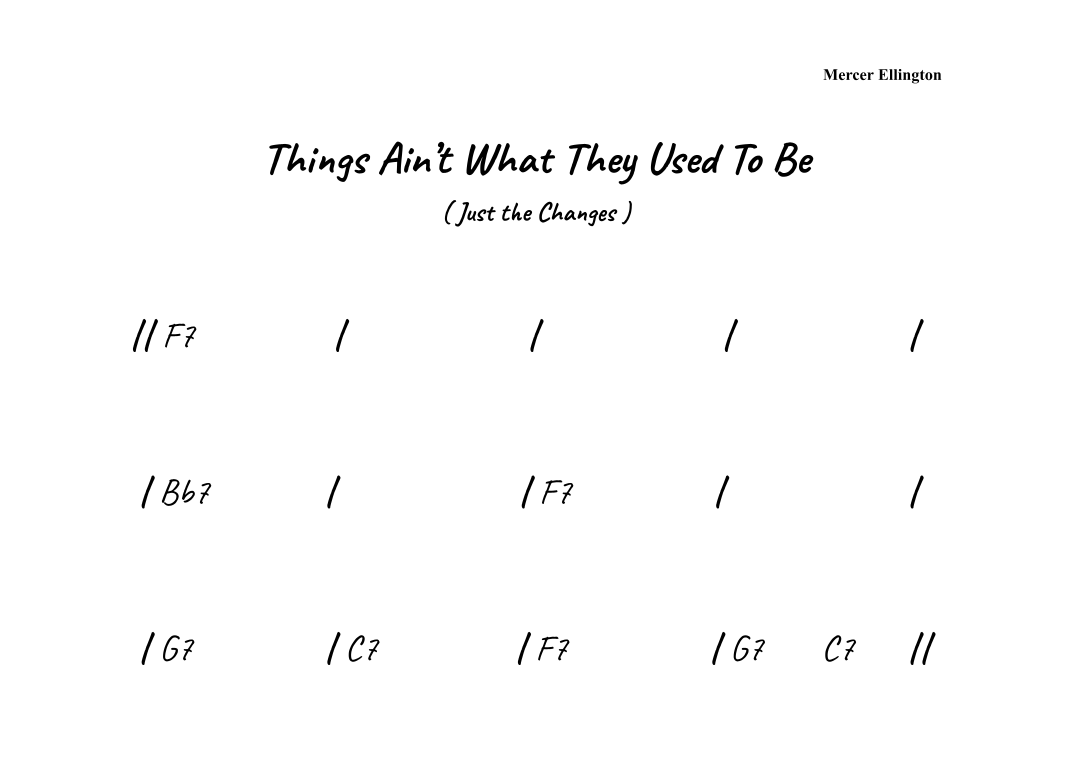 Mercer Ellington

Things Ain't What They Used To Be

( Just the Changes )

// F7 / / / /

/ Bb7 / / F7 / /

/ G7 / C7 / F7 / G7 C7 //